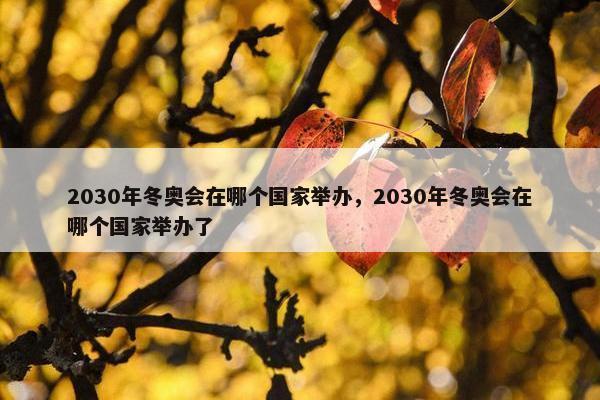 2030年冬奥会在哪个国家举办，2030年冬奥会在哪个国家举办了